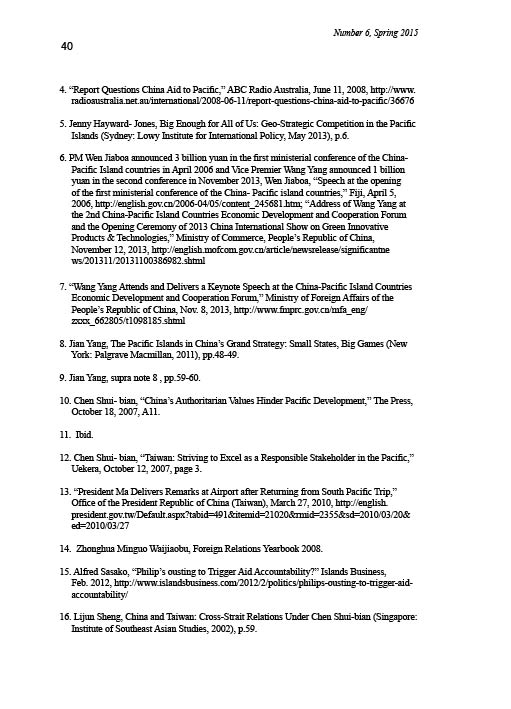 Number 6, Spring 2015

40

4. "Report Questions China Aid to Pacific," ABC Radio Australia, June 11, 2008, http://www.radioaustralia.net.au/international/2008-06-11/report-questions-china-aid-to-pacific/36676

5. Jenny Hayward- Jones, Big Enough for All of Us: Geo-Strategic Competition in the Pacific Islands (Sydney: Lowy Institute for International Policy, May 2013), p.6.

6. PM Wen Jiaboa announced 3 billion yuan in the first ministerial conference of the China-Pacific Island countries in April 2006 and Vice Premier Wang Yang announced 1 billion yuan in the second conference in November 2013, Wen Jiaboa, "Speech at the opening of the first ministerial conference of the China- Pacific island countries," Fiji, April 5, 2006, http://english.gov.cn/2006-04/05/content_245681.htm; "Address of Wang Yang at the 2nd China-Pacific Island Countries Economic Development and Cooperation Forum and the Opening Ceremony of 2013 China International Show on Green Innovative Products & Technologies," Ministry of Commerce, People's Republic of China, November 12, 2013, http://english.mofcom.gov.cn/article/newsrelease/significantnews/201311/20131100386982.shtml

7. "Wang Yang Attends and Delivers a Keynote Speech at the China-Pacific Island Countries Economic Development and Cooperation Forum," Ministry of Foreign Affairs of the People's Republic of China, Nov. 8, 2013, http://www.fmprc.gov.cn/mfa_eng/zxxx_662805/t1098185.shtml

8. Jian Yang, The Pacific Islands in China's Grand Strategy: Small States, Big Games (New York: Palgrave Macmillan, 2011), pp.48-49.

9. Jian Yang, supra note 8 , pp.59-60.

10. Chen Shui- bian, "China's Authoritarian Values Hinder Pacific Development," The Press, October 18, 2007, A11.

11. Ibid.

12. Chen Shui- bian, "Taiwan: Striving to Excel as a Responsible Stakeholder in the Pacific," Uekera, October 12, 2007, page 3.

13. "President Ma Delivers Remarks at Airport after Returning from South Pacific Trip," Office of the President Republic of China (Taiwan), March 27, 2010, http://english.president.gov.tw/Default.aspx?tabid=491&itemid=21020&rmid=2355&sd=2010/03/20&ed=2010/03/27

14. Zhonghua Minguo Waijiaobu, Foreign Relations Yearbook 2008.

15. Alfred Sasako, "Philip's ousting to Trigger Aid Accountability?" Islands Business, Feb. 2012, http://www.islandsbusiness.com/2012/2/politics/philips-ousting-to-trigger-aid-accountability/

16. Lijun Sheng, China and Taiwan: Cross-Strait Relations Under Chen Shui-bian (Singapore: Institute of Southeast Asian Studies, 2002), p.59.